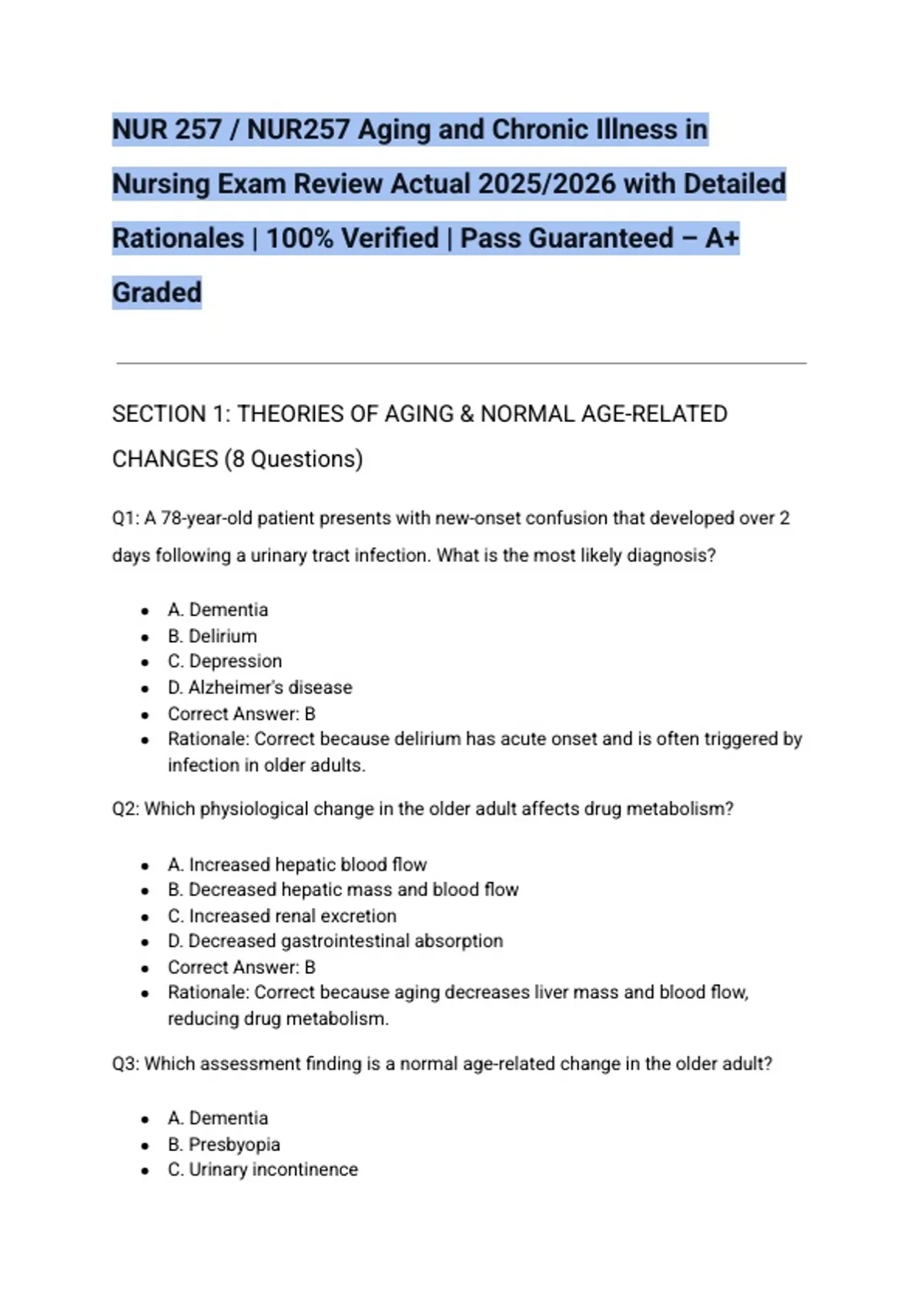 NUR 257 / NUR257 Aging and Chronic Illness in Nursing Exam Review Actual 2025/2026 with Detailed Rationales | 100% Verified | Pass Guaranteed – A+ Graded

SECTION 1: THEORIES OF AGING & NORMAL AGE-RELATED CHANGES (8 Questions)

Q1: A 78-year-old patient presents with new-onset confusion that developed over 2 days following a urinary tract infection. What is the most likely diagnosis?

- A. Dementia
- B. Delirium
- C. Depression
- D. Alzheimer's disease
- Correct Answer: B
- Rationale: Correct because delirium has acute onset and is often triggered by infection in older adults.

Q2: Which physiological change in the older adult affects drug metabolism?

- A. Increased hepatic blood flow
- B. Decreased hepatic mass and blood flow
- C. Increased renal excretion
- D. Decreased gastrointestinal absorption
- Correct Answer: B
- Rationale: Correct because aging decreases liver mass and blood flow, reducing drug metabolism.

Q3: Which assessment finding is a normal age-related change in the older adult?

- A. Dementia
- B. Presbyopia
- C. Urinary incontinence